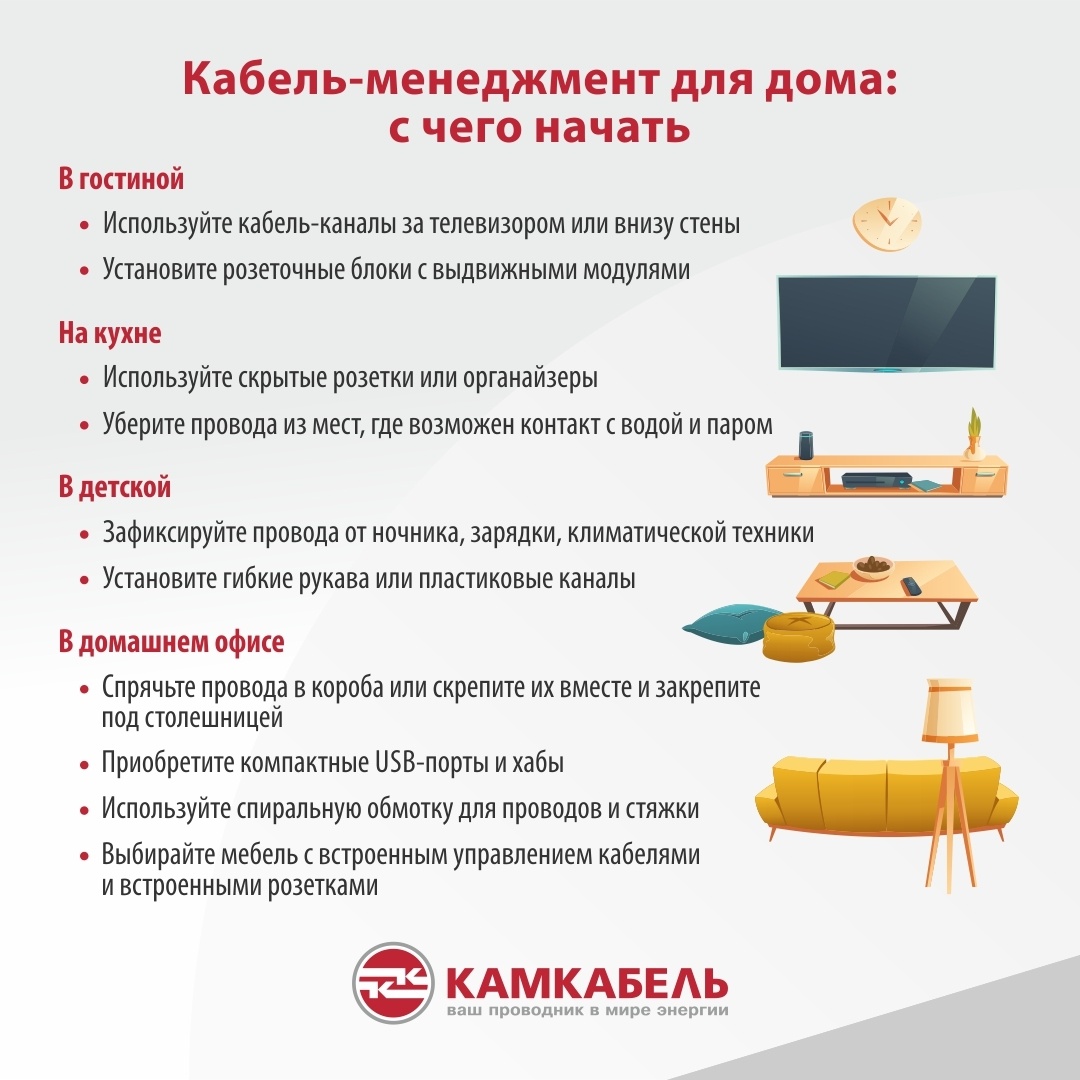 Кабель-менеджмент для дома:
с чего начать

В гостиной

• Используйте кабель-каналы за телевизором или внизу стены
• Установите розеточные блоки с выдвижными модулями

На кухне

• Используйте скрытые розетки или органайзеры
• Уберите провода из мест, где возможен контакт с водой и паром

В детской

• Зафиксируйте провода от ночника, зарядки, климатической техники
• Установите гибкие рукава или пластиковые каналы

В домашнем офисе

• Спрячьте провода в короба или скрепите их вместе и закрепите под столешницей
• Приобретите компактные USB-порты и хабы
• Используйте спиральную обмотку для проводов и стяжки
• Выбирайте мебель с встроенным управлением кабелями и встроенными розетками

КАМКАБЕЛЬ
ваш проводник в мире энергии